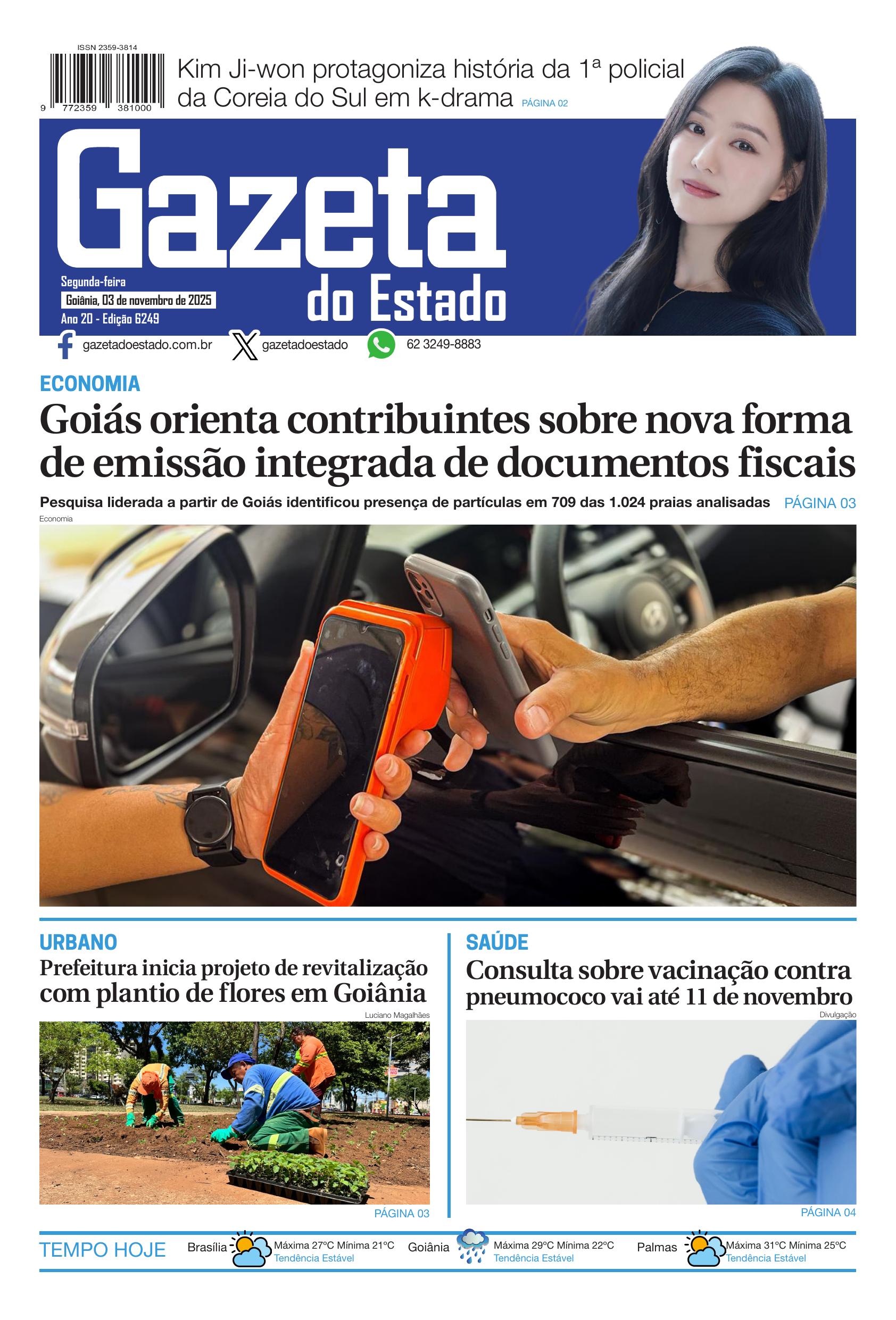 ISSN 2359-3814

9 772359 381000

Kim Ji-won protagoniza história da 1ª policial da Coreia do Sul em k-drama PÁGINA 02

Gazeta do Estado

Segunda-feira
Goiânia, 03 de novembro de 2025
Ano 20 - Edição 6249

gazetadoestado.com.br gazetadoestado 62 3249-8883

ECONOMIA

Goiás orienta contribuintes sobre nova forma de emissão integrada de documentos fiscais

Pesquisa liderada a partir de Goiás identificou presença de partículas em 709 das 1.024 praias analisadas PÁGINA 03

Economia

URBANO

Prefeitura inicia projeto de revitalização com plantio de flores em Goiânia

Luciano Magalhães

PÁGINA 03

SAÚDE

Consulta sobre vacinação contra pneumococo vai até 11 de novembro

Divulgação

PÁGINA 04

TEMPO HOJE Brasília Máxima 27ºC Mínima 21ºC Tendência Estável Goiânia Máxima 29ºC Mínima 22ºC Tendência Estável Palmas Máxima 31ºC Mínima 25ºC Tendência Estável